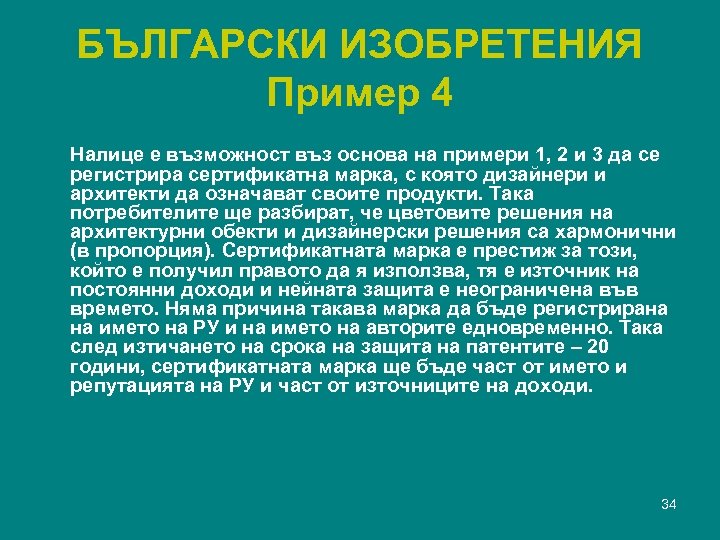 БЪЛГАРСКИ ИЗОБРЕТЕНИЯ
Пример 4

Налице е възможност въз основа на примери 1, 2 и 3 да се регистрира сертификатна марка, с която дизайнери и архитекти да означават своите продукти. Така потребителите ще разбират, че цветовите решения на архитектурни обекти и дизайнерски решения са хармонични (в пропорция). Сертификатната марка е престиж за този, който е получил правото да я използва, тя е източник на постоянни доходи и нейната защита е неограничена във времето. Няма причина такава марка да бъде регистрирана на името на РУ и на името на авторите едновременно. Така след изтичането на срока на защита на патентите – 20 години, сертификатната марка ще бъде част от името и репутацията на РУ и част от източниците на доходи.

34